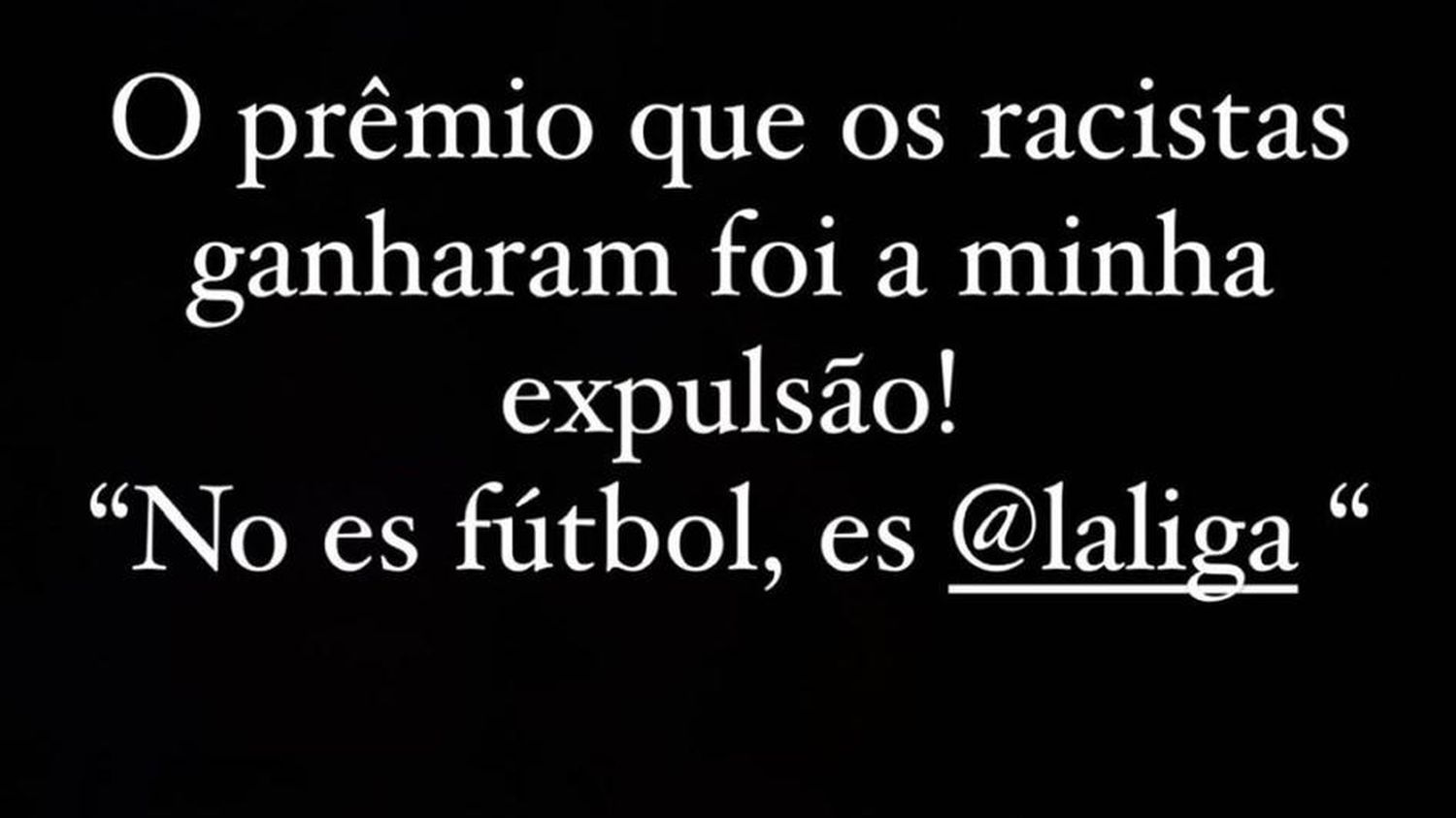 O prêmio que os racistas ganharam foi a minha expulsão!
“No es fútbol, es @laliga “